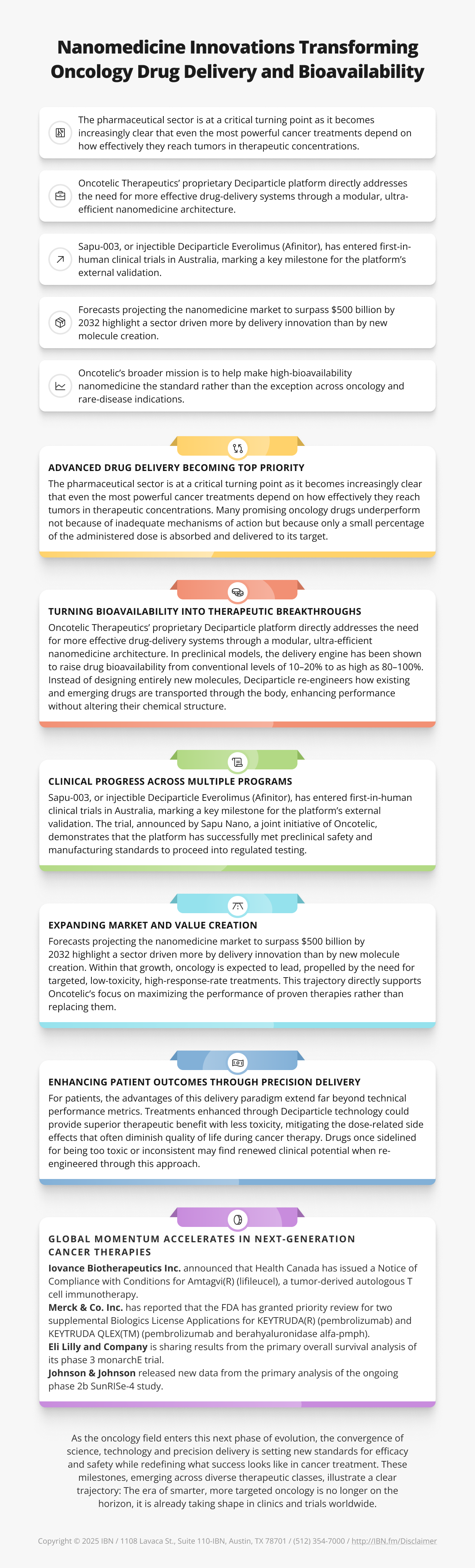 Nanomedicine Innovations Transforming Oncology Drug Delivery and Bioavailability

The pharmaceutical sector is at a critical turning point as it becomes increasingly clear that even the most powerful cancer treatments depend on how effectively they reach tumors in therapeutic concentrations.

Oncotelic Therapeutics' proprietary Deciparticle platform directly addresses the need for more effective drug-delivery systems through a modular, ultra-efficient nanomedicine architecture.

Sapu-003, or injectible Deciparticle Everolimus (Afinitor), has entered first-in-human clinical trials in Australia, marking a key milestone for the platform's external validation.

Forecasts projecting the nanomedicine market to surpass $500 billion by 2032 highlight a sector driven more by delivery innovation than by new molecule creation.

Oncotelic's broader mission is to help make high-bioavailability nanomedicine the standard rather than the exception across oncology and rare-disease indications.

ADVANCED DRUG DELIVERY BECOMING TOP PRIORITY
The pharmaceutical sector is at a critical turning point as it becomes increasingly clear that even the most powerful cancer treatments depend on how effectively they reach tumors in therapeutic concentrations. Many promising oncology drugs underperform not because of inadequate mechanisms of action but because only a small percentage of the administered dose is absorbed and delivered to its target.

TURNING BIOAVAILABILITY INTO THERAPEUTIC BREAKTHROUGHS
Oncotelic Therapeutics' proprietary Deciparticle platform directly addresses the need for more effective drug-delivery systems through a modular, ultra-efficient nanomedicine architecture. In preclinical models, the delivery engine has been shown to raise drug bioavailability from conventional levels of 10–20% to as high as 80–100%. Instead of designing entirely new molecules, Deciparticle re-engineers how existing and emerging drugs are transported through the body, enhancing performance without altering their chemical structure.

CLINICAL PROGRESS ACROSS MULTIPLE PROGRAMS
Sapu-003, or injectible Deciparticle Everolimus (Afinitor), has entered first-in-human clinical trials in Australia, marking a key milestone for the platform's external validation. The trial, announced by Sapu Nano, a joint initiative of Oncotelic, demonstrates that the platform has successfully met preclinical safety and manufacturing standards to proceed into regulated testing.

EXPANDING MARKET AND VALUE CREATION
Forecasts projecting the nanomedicine market to surpass $500 billion by 2032 highlight a sector driven more by delivery innovation than by new molecule creation. Within that growth, oncology is expected to lead, propelled by the need for targeted, low-toxicity, high-response-rate treatments. This trajectory directly supports Oncotelic's focus on maximizing the performance of proven therapies rather than replacing them.

ENHANCING PATIENT OUTCOMES THROUGH PRECISION DELIVERY
For patients, the advantages of this delivery paradigm extend far beyond technical performance metrics. Treatments enhanced through Deciparticle technology could provide superior therapeutic benefit with less toxicity, mitigating the dose-related side effects that often diminish quality of life during cancer therapy. Drugs once sidelined for being too toxic or inconsistent may find renewed clinical potential when re-engineered through this approach.

GLOBAL MOMENTUM ACCELERATES IN NEXT-GENERATION CANCER THERAPIES
Iovance Biotherapeutics Inc. announced that Health Canada has issued a Notice of Compliance with Conditions for Amtagvi(R) (lifileucel), a tumor-derived autologous T cell immunotherapy.
Merck & Co. Inc. has reported that the FDA has granted priority review for two supplemental Biologics License Applications for KEYTRUDA(R) (pembrolizumab) and KEYTRUDA QLEX(TM) (pembrolizumab and berahyaluronidase alfa-pmph).
Eli Lilly and Company is sharing results from the primary overall survival analysis of its phase 3 monarchE trial.
Johnson & Johnson released new data from the primary analysis of the ongoing phase 2b SunRISe-4 study.

As the oncology field enters this next phase of evolution, the convergence of science, technology and precision delivery is setting new standards for efficacy and safety while redefining what success looks like in cancer treatment. These milestones, emerging across diverse therapeutic classes, illustrate a clear trajectory: The era of smarter, more targeted oncology is no longer on the horizon, it is already taking shape in clinics and trials worldwide.

Copyright © 2025 IBN / 1108 Lavaca St., Suite 110-IBN, Austin, TX 78701 / (512) 354-7000 / http://IBN.fm/Disclaimer